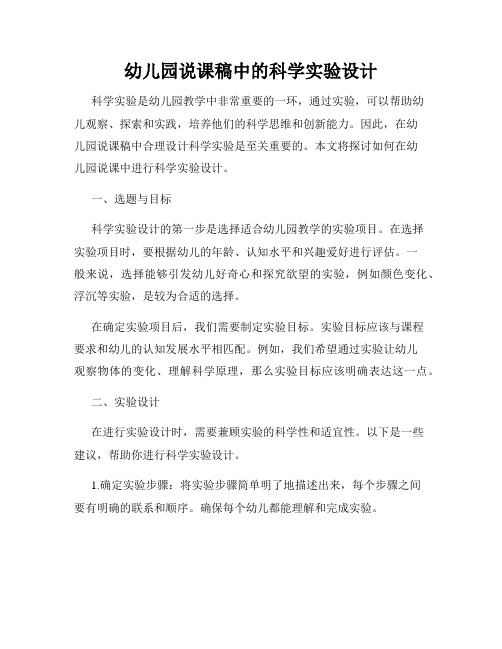 幼儿园说课稿中的科学实验设计

科学实验是幼儿园教学中非常重要的一环，通过实验，可以帮助幼儿观察、探索和实践，培养他们的科学思维和创新能力。因此，在幼儿园说课稿中合理设计科学实验是至关重要的。本文将探讨如何在幼儿园说课中进行科学实验设计。

一、选题与目标

科学实验设计的第一步是选择适合幼儿园教学的实验项目。在选择实验项目时，要根据幼儿的年龄、认知水平和兴趣爱好进行评估。一般来说，选择能够引发幼儿好奇心和探究欲望的实验，例如颜色变化、浮沉等实验，是较为合适的选择。

在确定实验项目后，我们需要制定实验目标。实验目标应该与课程要求和幼儿的认知发展水平相匹配。例如，我们希望通过实验让幼儿观察物体的变化、理解科学原理，那么实验目标应该明确表达这一点。

二、实验设计

在进行实验设计时，需要兼顾实验的科学性和适宜性。以下是一些建议，帮助你进行科学实验设计。

1.确定实验步骤：将实验步骤简单明了地描述出来，每个步骤之间要有明确的联系和顺序。确保每个幼儿都能理解和完成实验。